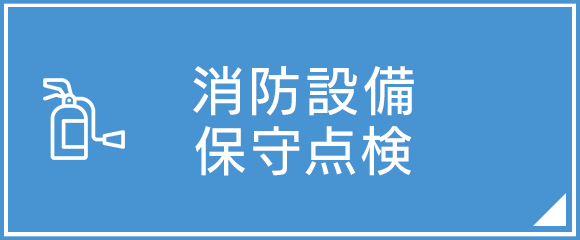 消防設備
保守点検